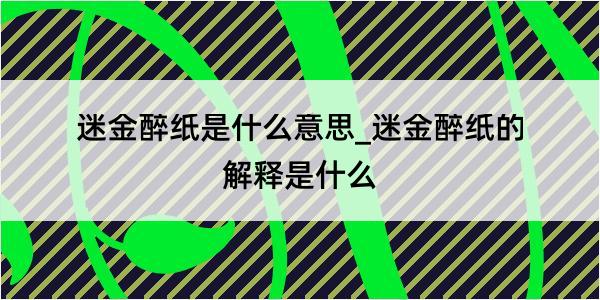 迷金醉纸是什么意思_迷金醉纸的解释是什么